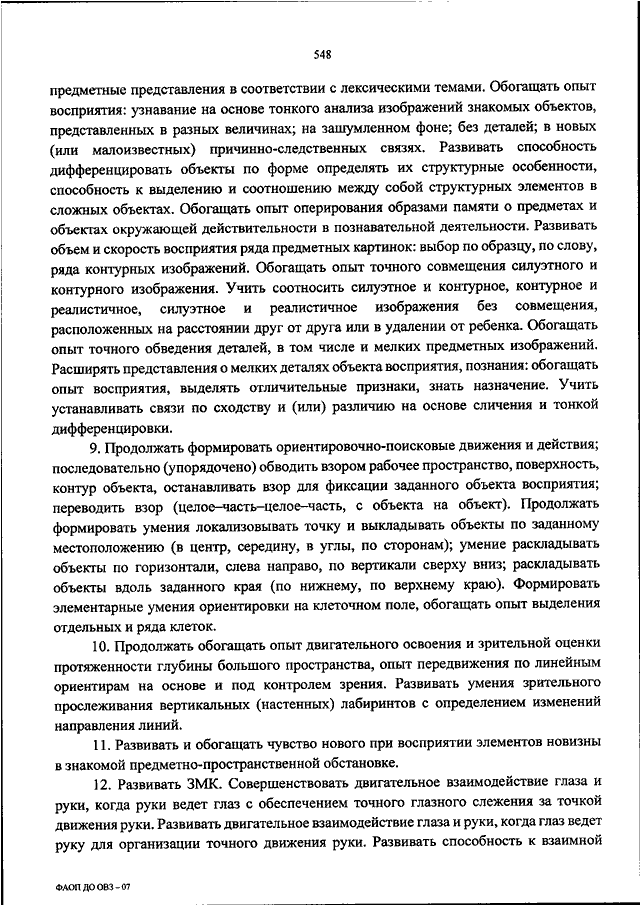 548

предметные представления в соответствии с лексическими темами. Обогащать опыт восприятия: узнавание на основе тонкого анализа изображений знакомых объектов, представленных в разных величинах; на зашумленном фоне; без деталей; в новых (или малоизвестных) причинно-следственных связях. Развивать способность дифференцировать объекты по форме определять их структурные особенности, способность к выделению и соотношению между собой структурных элементов в сложных объектах. Обогащать опыт оперирования образами памяти о предметах и объектах окружающей действительности в познавательной деятельности. Развивать объем и скорость восприятия ряда предметных картинок: выбор по образцу, по слову, ряда контурных изображений. Обогащать опыт точного совмещения силуэтного и контурного изображения. Учить соотносить силуэтное и контурное, контурное и реалистичное, силуэтное и реалистичное изображения без совмещения, расположенных на расстоянии друг от друга или в удалении от ребенка. Обогащать опыт точного обведения деталей, в том числе и мелких предметных изображений. Расширять представления о мелких деталях объекта восприятия, познания: обогащать опыт восприятия, выделять отличительные признаки, знать назначение. Учить устанавливать связи по сходству и (или) различию на основе сличения и тонкой дифференцировки.

9. Продолжать формировать ориентировочно-поисковые движения и действия; последовательно (упорядочено) обводить взором рабочее пространство, поверхность, контур объекта, останавливать взор для фиксации заданного объекта восприятия; переводить взор (целое–часть–целое–часть, с объекта на объект). Продолжать формировать умения локализовывать точку и выкладывать объекты по заданному местоположению (в центр, середину, в углы, по сторонам); умение раскладывать объекты по горизонтали, слева направо, по вертикали сверху вниз; раскладывать объекты вдоль заданного края (по нижнему, по верхнему краю). Формировать элементарные умения ориентировки на клеточном поле, обогащать опыт выделения отдельных и ряда клеток.

10. Продолжать обогащать опыт двигательного освоения и зрительной оценки протяженности глубины большого пространства, опыт передвижения по линейным ориентирам на основе и под контролем зрения. Развивать умения зрительного прослеживания вертикальных (настенных) лабиринтов с определением изменений направления линий.

11. Развивать и обогащать чувство нового при восприятии элементов новизны в знакомой предметно-пространственной обстановке.

12. Развивать ЗМК. Совершенствовать двигательное взаимодействие глаза и руки, когда руки ведет глаз с обеспечением точного глазного слежения за точкой движения руки. Развивать двигательное взаимодействие глаза и руки, когда глаз ведет руку для организации точного движения руки. Развивать способность к взаимной

ФАОП ДО ОВЗ – 07